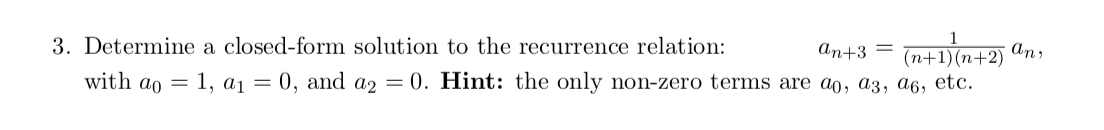 3. Determine a closed-form solution to the recurrence relation: $a_{n+3} = \frac{1}{(n+1)(n+2)} a_n$, with $a_0 = 1$, $a_1 = 0$, and $a_2 = 0$. **Hint:** the only non-zero terms are $a_0$, $a_3$, $a_6$, etc.